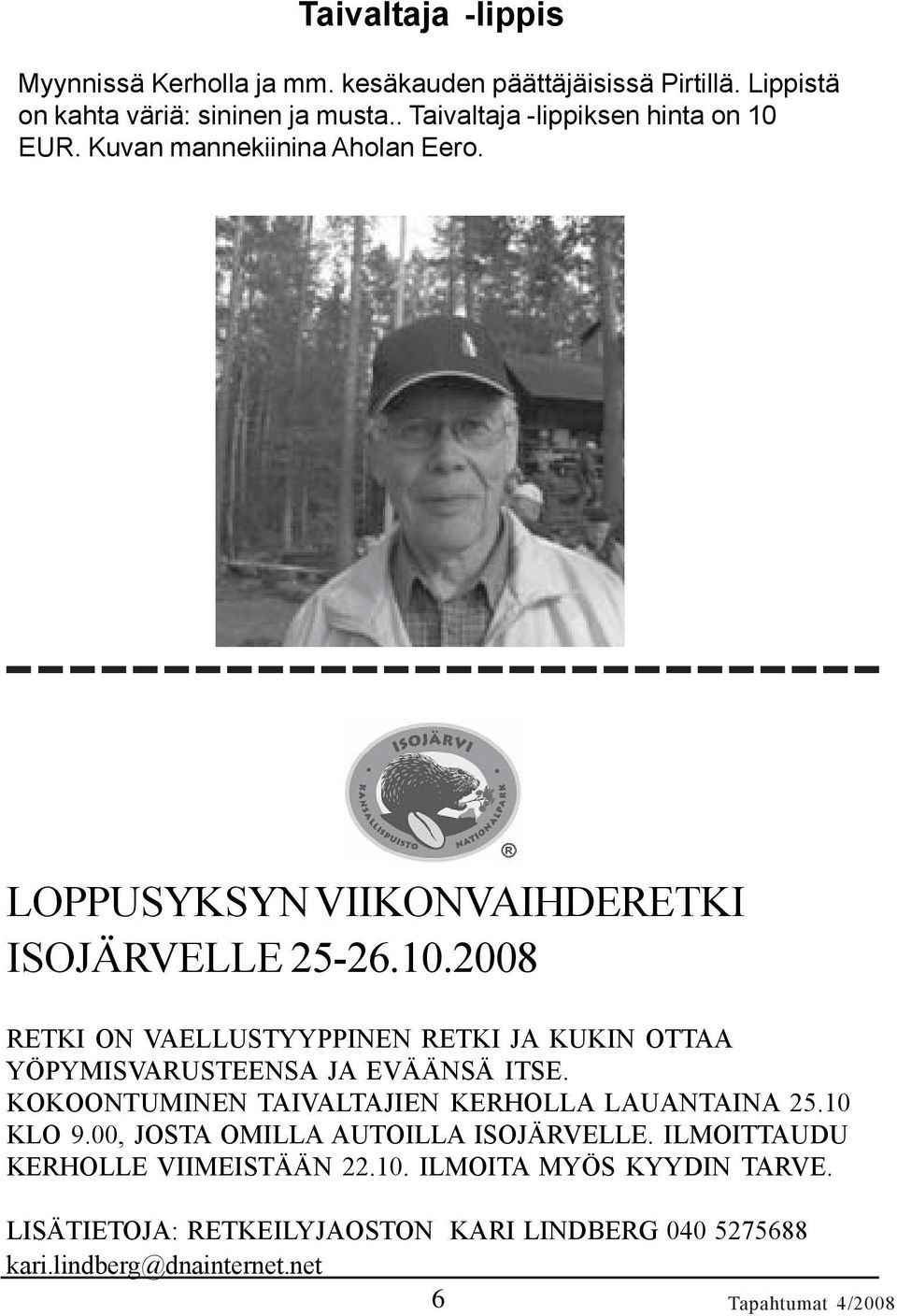 Taivaltaja -lippis

Myynnissä Kerholla ja mm. kesäkauden päättäjäisissä Pirtillä. Lippistä on kahta väriä: sininen ja musta.. Taivaltaja -lippiksen hinta on 10 EUR. Kuvan mannekiinina Aholan Eero.

ISOJÄRVI
KANSALLISPUISTO NATIONALPARK
®

LOPPUSYKSYN VIIKONVAIHDERETKI ISOJÄRVELLE 25-26.10.2008

RETKI ON VAELLUSTYYPPINEN RETKI JA KUKIN OTTAA YÖPYMISVARUSTEENSA JA EVÄÄNSÄ ITSE. KOKOONTUMINEN TAIVALTAJIEN KERHOLLA LAUANTAINA 25.10 KLO 9.00, JOSTA OMILLA AUTOILLA ISOJÄRVELLE. ILMOITTAUDU KERHOLLE VIIMEISTÄÄN 22.10. ILMOITA MYÖS KYYDIN TARVE.

LISÄTIETOJA: RETKEILYJAOSTON KARI LINDBERG 040 5275688 kari.lindberg@dnainternet.net

6

Tapahtumat 4/2008